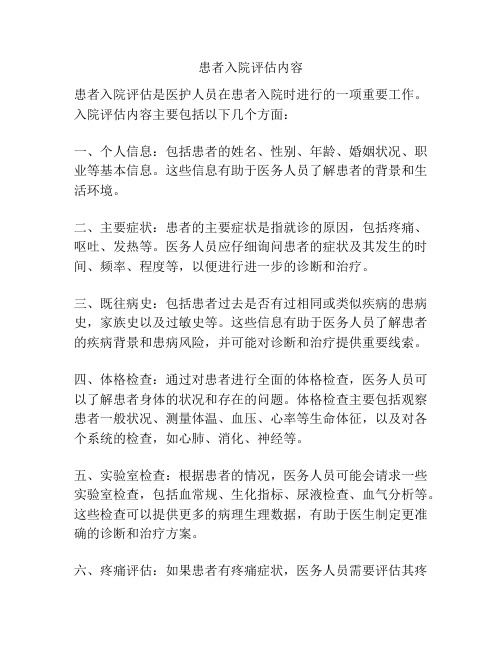 患者入院评估内容

患者入院评估是医护人员在患者入院时进行的一项重要工作。入院评估内容主要包括以下几个方面：

一、个人信息：包括患者的姓名、性别、年龄、婚姻状况、职业等基本信息。这些信息有助于医务人员了解患者的背景和生活环境。

二、主要症状：患者的主要症状是指就诊的原因，包括疼痛、呕吐、发热等。医务人员应仔细询问患者的症状及其发生的时间、频率、程度等，以便进行进一步的诊断和治疗。

三、既往病史：包括患者过去是否有过相同或类似疾病的患病史，家族史以及过敏史等。这些信息有助于医务人员了解患者的疾病背景和患病风险，并可能对诊断和治疗提供重要线索。

四、体格检查：通过对患者进行全面的体格检查，医务人员可以了解患者身体的状况和存在的问题。体格检查主要包括观察患者一般状况、测量体温、血压、心率等生命体征，以及对各个系统的检查，如心肺、消化、神经等。

五、实验室检查：根据患者的情况，医务人员可能会请求一些实验室检查，包括血常规、生化指标、尿液检查、血气分析等。这些检查可以提供更多的病理生理数据，有助于医生制定更准确的诊断和治疗方案。

六、疼痛评估：如果患者有疼痛症状，医务人员需要评估其疼